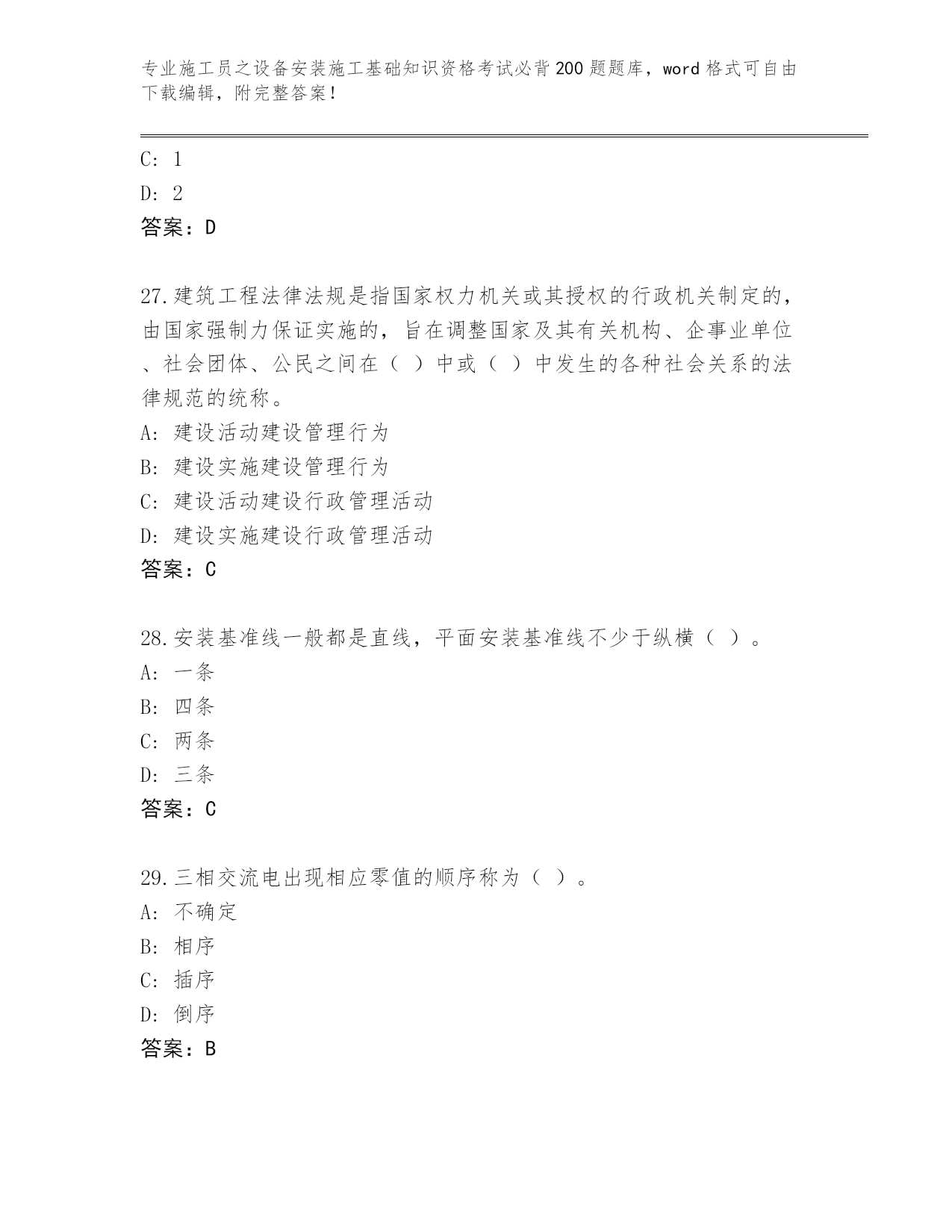 专业施工员之设备安装施工基础知识资格考试必背200题题库，word格式可自由下载编辑，附完整答案！

C: 1
D: 2
答案：D

27.建筑工程法律法规是指国家权力机关或其授权的行政机关制定的，由国家强制力保证实施的，旨在调整国家及其有关机构、企事业单位、社会团体、公民之间在（ ）中或（ ）中发生的各种社会关系的法律规范的统称。
A: 建设活动建设管理行为
B: 建设实施建设管理行为
C: 建设活动建设行政管理活动
D: 建设实施建设行政管理活动
答案：C

28.安装基准线一般都是直线，平面安装基准线不少于纵横（ ）。
A: 一条
B: 四条
C: 两条
D: 三条
答案：C

29.三相交流电出现相应零值的顺序称为（ ）。
A: 不确定
B: 相序
C: 插序
D: 倒序
答案：B